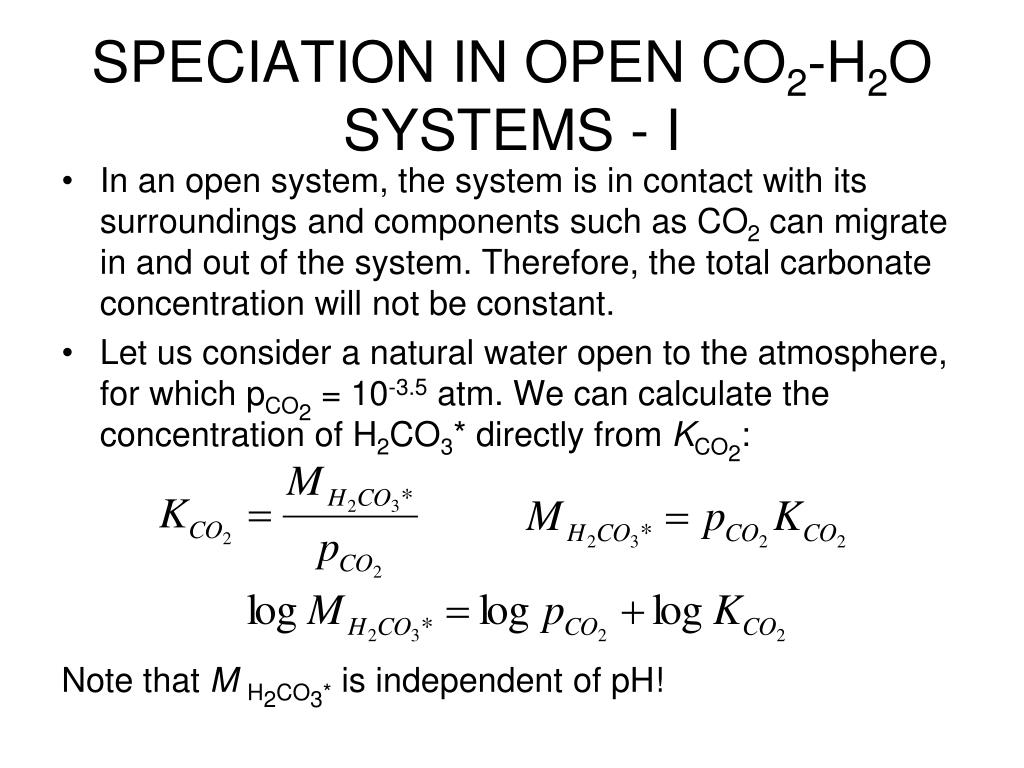 SPECIATION IN OPEN $CO_2$-$H_2O$ SYSTEMS - I

• In an open system, the system is in contact with its surroundings and components such as $CO_2$ can migrate in and out of the system. Therefore, the total carbonate concentration will not be constant.

• Let us consider a natural water open to the atmosphere, for which $p_{CO_2} = 10^{-3.5}$ atm. We can calculate the concentration of $H_2CO_3$* directly from $K_{CO_2}$:

$K_{CO_2} = \frac{M_{H_2CO_3*}}{p_{CO_2}}$ $M_{H_2CO_3*} = p_{CO_2} K_{CO_2}$

$\log M_{H_2CO_3*} = \log p_{CO_2} + \log K_{CO_2}$

Note that $M_{H_2CO_3*}$ is independent of pH!